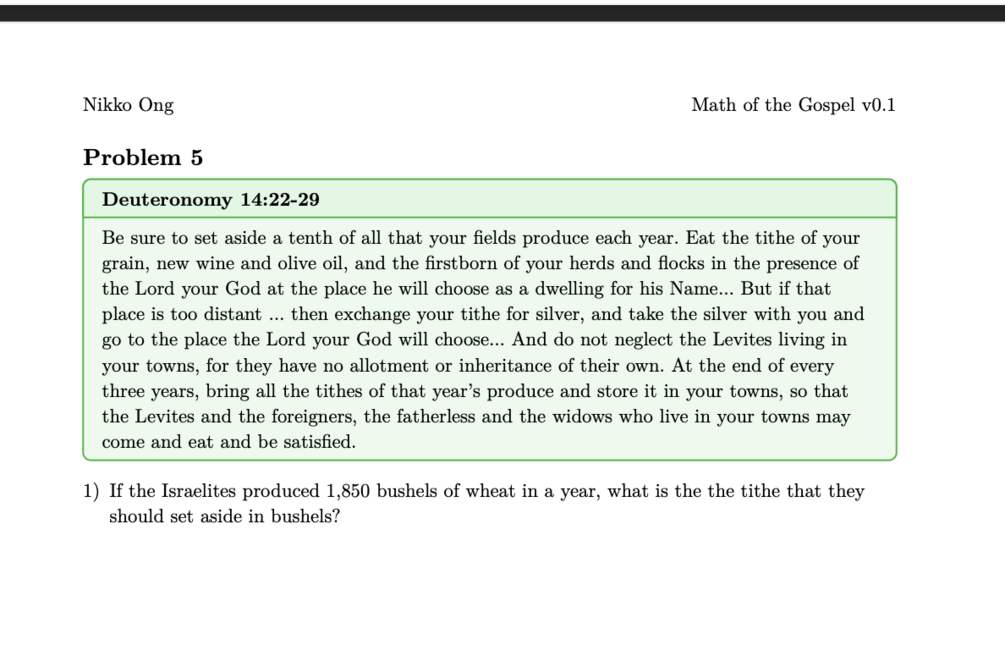 Nikko Ong

Math of the Gospel v0.1

Problem 5

Deuteronomy 14:22-29

Be sure to set aside a tenth of all that your fields produce each year. Eat the tithe of your grain, new wine and olive oil, and the firstborn of your herds and flocks in the presence of the Lord your God at the place he will choose as a dwelling for his Name... But if that place is too distant ... then exchange your tithe for silver, and take the silver with you and go to the place the Lord your God will choose... And do not neglect the Levites living in your towns, for they have no allotment or inheritance of their own. At the end of every three years, bring all the tithes of that year's produce and store it in your towns, so that the Levites and the foreigners, the fatherless and the widows who live in your towns may come and eat and be satisfied.

1) If the Israelites produced 1,850 bushels of wheat in a year, what is the the tithe that they should set aside in bushels?